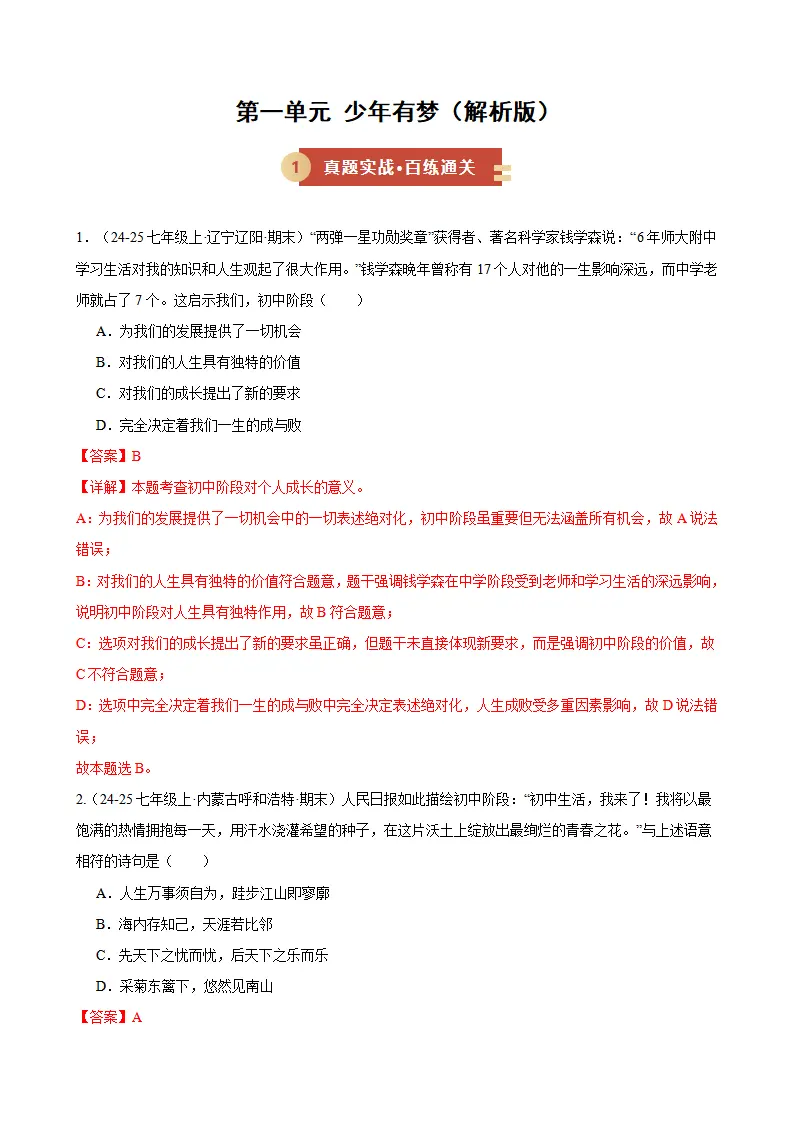 第一单元 少年有梦（解析版）

1 真题实战•百练通关

1．（24-25七年级上·辽宁辽阳·期末）“两弹一星功勋奖章”获得者、著名科学家钱学森说：“6年师大附中学习生活对我的知识和人生观起了很大作用。”钱学森晚年曾称有17个人对他的一生影响深远，而中学老师就占了7个。这启示我们，初中阶段（　　）

A．为我们的发展提供了一切机会

B．对我们的人生具有独特的价值

C．对我们的成长提出了新的要求

D．完全决定着我们一生的成与败

【答案】B

【详解】本题考查初中阶段对个人成长的意义。

A:为我们的发展提供了一切机会中的一切表述绝对化，初中阶段虽重要但无法涵盖所有机会，故A说法错误；

B:对我们的人生具有独特的价值符合题意，题干强调钱学森在中学阶段受到老师和学习生活的深远影响，说明初中阶段对人生具有独特作用，故B符合题意；

C:选项对我们的成长提出了新的要求虽正确，但题干未直接体现新要求，而是强调初中阶段的价值，故C不符合题意；

D:选项中完全决定着我们一生的成与败中完全决定表述绝对化，人生成败受多重因素影响，故D说法错误；

故本题选B。

2.（24-25七年级上·内蒙古呼和浩特·期末）人民日报如此描绘初中阶段：“初中生活，我来了！我将以最饱满的热情拥抱每一天，用汗水浇灌希望的种子，在这片沃土上绽放出最绚烂的青春之花。”与上述语意相符的诗句是（　　）

A．人生万事须自为，跬步江山即寥廓

B．海内存知己，天涯若比邻

C．先天下之忧而忧，后天下之乐而乐

D．采菊东篱下，悠然见南山

【答案】A